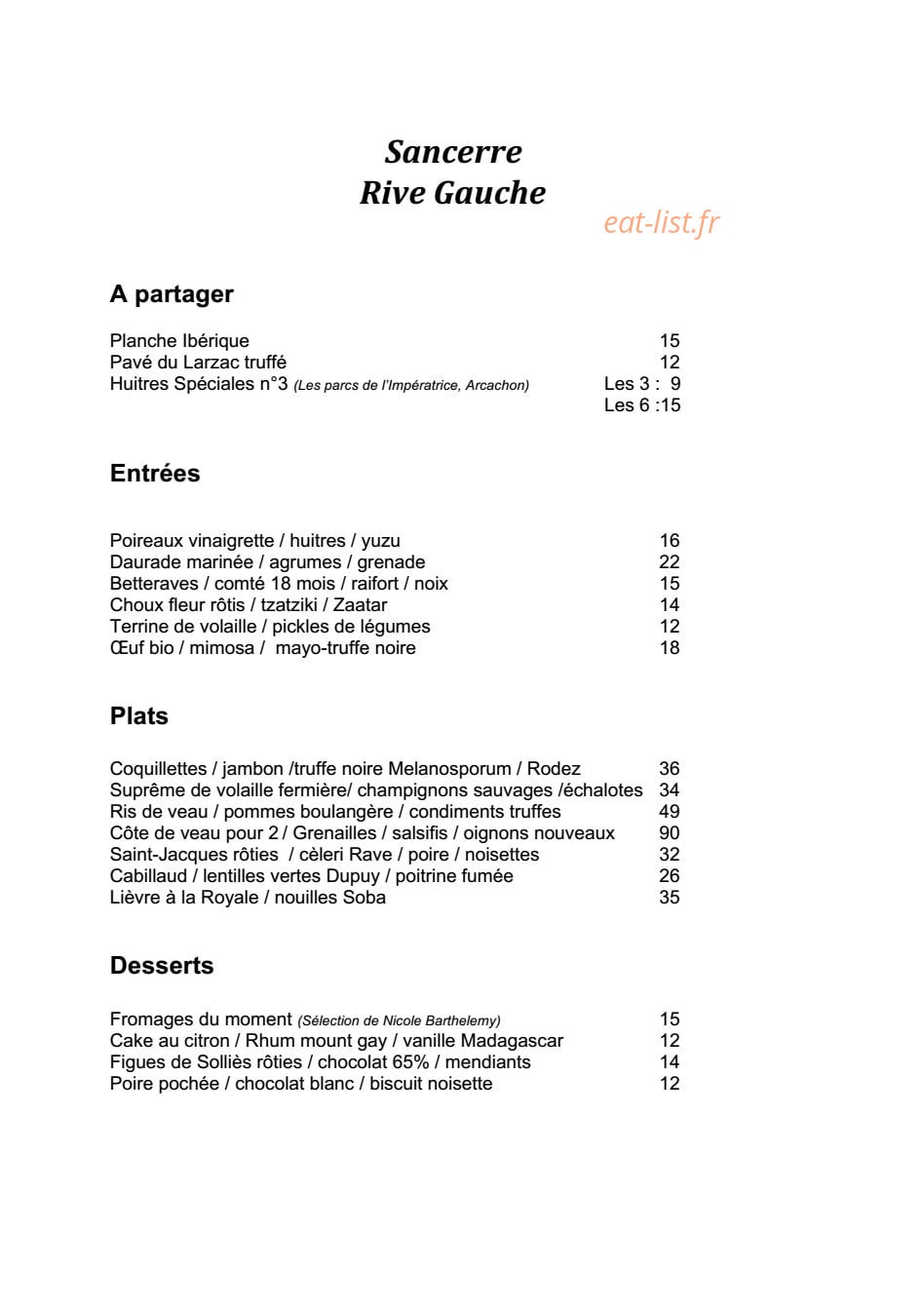 Sancerre
Rive Gauche

A partager

Planche Ibérique 15
Pavé du Larzac truffé 12
Huitres Spéciales n°3 (Les parcs de l'Impératrice, Arcachon) Les 3 : 9
Les 6 :15

Entrées

Poireaux vinaigrette / huitres / yuzu 16
Daurade marinée / agrumes / grenade 22
Betteraves / comté 18 mois / raifort / noix 15
Choux fleur rôtis / tzatziki / Zaatar 14
Terrine de volaille / pickles de légumes 12
Œuf bio / mimosa / mayo-truffe noire 18

Plats

Coquillettes / jambon /truffe noire Melanosporum / Rodez 36
Suprême de volaille fermière/ champignons sauvages /échalotes 34
Ris de veau / pommes boulangère / condiments truffes 49
Côte de veau pour 2 / Grenailles / salsifis / oignons nouveaux 90
Saint-Jacques rôties / cèleri Rave / poire / noisettes 32
Cabillaud / lentilles vertes Dupuy / poitrine fumée 26
Lièvre à la Royale / nouilles Soba 35

Desserts

Fromages du moment (Sélection de Nicole Barthelemy) 15
Cake au citron / Rhum mount gay / vanille Madagascar 12
Figues de Solliès rôties / chocolat 65% / mendiants 14
Poire pochée / chocolat blanc / biscuit noisette 12

eat-list.fr